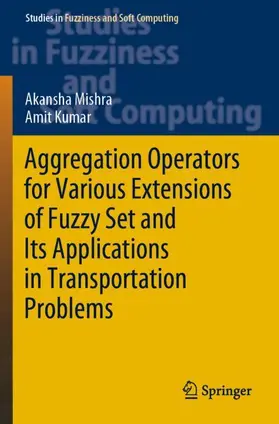 Studies in Fuzziness and Soft Computing

Studies in Fuzziness and Soft Computing

Akansha Mishra
Amit Kumar

Aggregation Operators for Various Extensions of Fuzzy Set and Its Applications in Transportation Problems

Springer